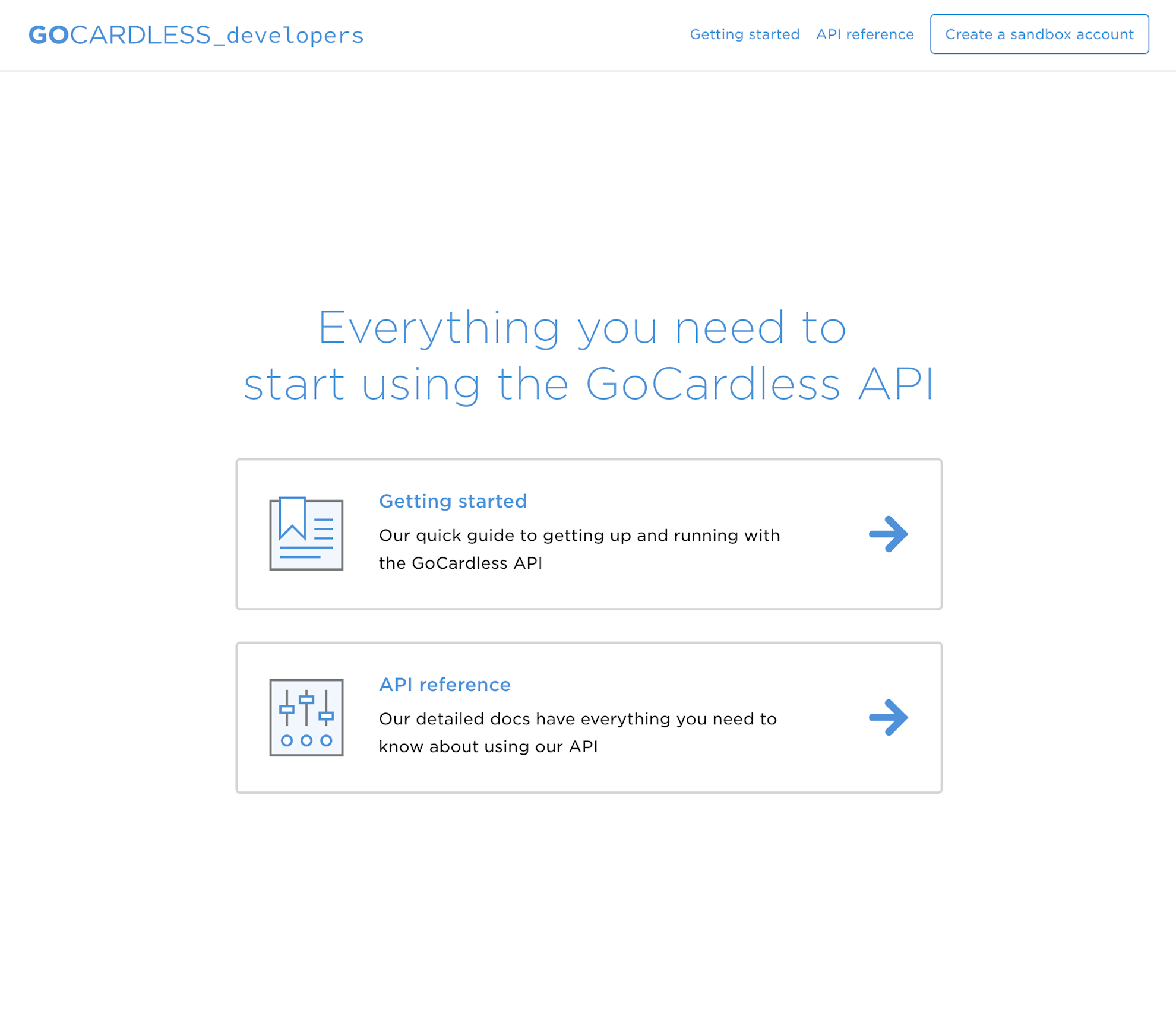 GOCARDLESS_developers

Getting started API reference Create a sandbox account

Everything you need to start using the GoCardless API

Getting started

Our quick guide to getting up and running with the GoCardless API

API reference

Our detailed docs have everything you need to know about using our API